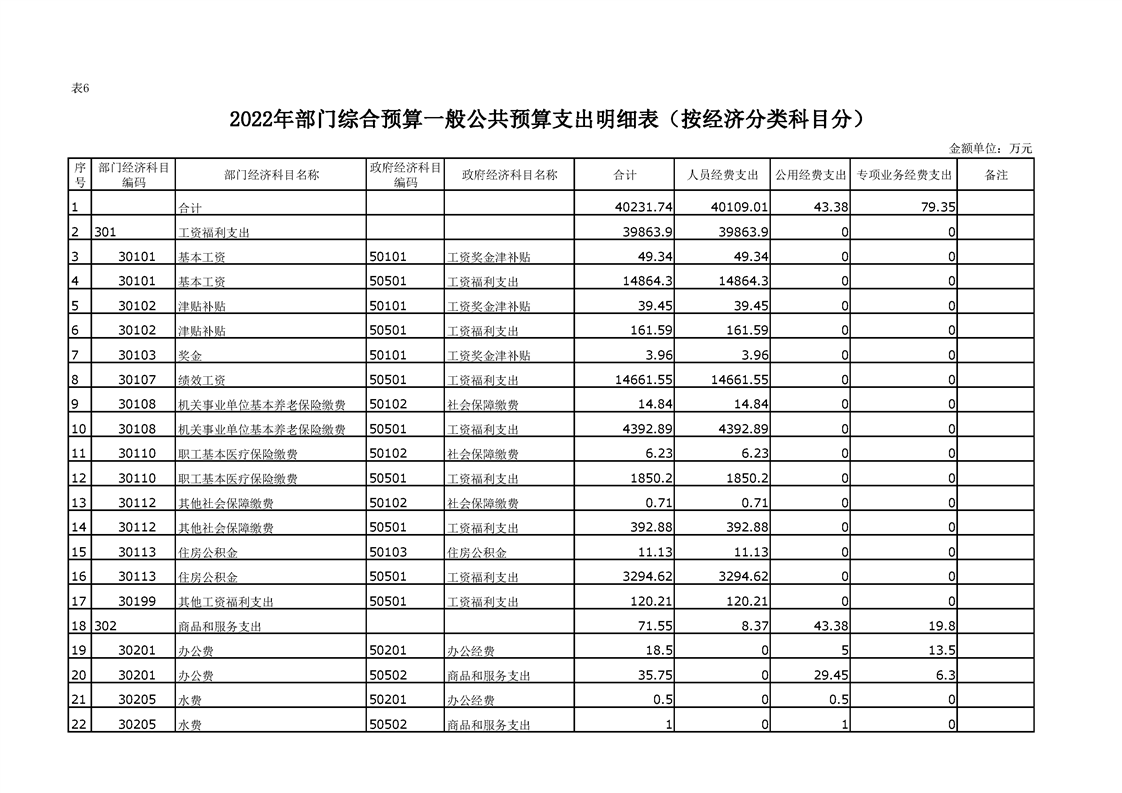 表6

2022年部门综合预算一般公共预算支出明细表（按经济分类科目分）

金额单位：万元

| 序号 | 部门经济科目编码 | 部门经济科目名称 | 政府经济科目编码 | 政府经济科目名称 | 合计 | 人员经费支出 | 公用经费支出 | 专项业务经费支出 | 备注 |
|---|---|---|---|---|---|---|---|---|---|
| 1 | | 合计 | | | 40231.74 | 40109.01 | 43.38 | 79.35 | |
| 2 | 301 | 工资福利支出 | | | 39863.9 | 39863.9 | 0 | 0 | |
| 3 | 30101 | 基本工资 | 50101 | 工资奖金津补贴 | 49.34 | 49.34 | 0 | 0 | |
| 4 | 30101 | 基本工资 | 50501 | 工资福利支出 | 14864.3 | 14864.3 | 0 | 0 | |
| 5 | 30102 | 津贴补贴 | 50101 | 工资奖金津补贴 | 39.45 | 39.45 | 0 | 0 | |
| 6 | 30102 | 津贴补贴 | 50501 | 工资福利支出 | 161.59 | 161.59 | 0 | 0 | |
| 7 | 30103 | 奖金 | 50101 | 工资奖金津补贴 | 3.96 | 3.96 | 0 | 0 | |
| 8 | 30107 | 绩效工资 | 50501 | 工资福利支出 | 14661.55 | 14661.55 | 0 | 0 | |
| 9 | 30108 | 机关事业单位基本养老保险缴费 | 50102 | 社会保障缴费 | 14.84 | 14.84 | 0 | 0 | |
| 10 | 30108 | 机关事业单位基本养老保险缴费 | 50501 | 工资福利支出 | 4392.89 | 4392.89 | 0 | 0 | |
| 11 | 30110 | 职工基本医疗保险缴费 | 50102 | 社会保障缴费 | 6.23 | 6.23 | 0 | 0 | |
| 12 | 30110 | 职工基本医疗保险缴费 | 50501 | 工资福利支出 | 1850.2 | 1850.2 | 0 | 0 | |
| 13 | 30112 | 其他社会保障缴费 | 50102 | 社会保障缴费 | 0.71 | 0.71 | 0 | 0 | |
| 14 | 30112 | 其他社会保障缴费 | 50501 | 工资福利支出 | 392.88 | 392.88 | 0 | 0 | |
| 15 | 30113 | 住房公积金 | 50103 | 住房公积金 | 11.13 | 11.13 | 0 | 0 | |
| 16 | 30113 | 住房公积金 | 50501 | 工资福利支出 | 3294.62 | 3294.62 | 0 | 0 | |
| 17 | 30199 | 其他工资福利支出 | 50501 | 工资福利支出 | 120.21 | 120.21 | 0 | 0 | |
| 18 | 302 | 商品和服务支出 | | | 71.55 | 8.37 | 43.38 | 19.8 | |
| 19 | 30201 | 办公费 | 50201 | 办公经费 | 18.5 | 0 | 5 | 13.5 | |
| 20 | 30201 | 办公费 | 50502 | 商品和服务支出 | 35.75 | 0 | 29.45 | 6.3 | |
| 21 | 30205 | 水费 | 50201 | 办公经费 | 0.5 | 0 | 0.5 | 0 | |
| 22 | 30205 | 水费 | 50502 | 商品和服务支出 | 1 | 0 | 1 | 0 | |